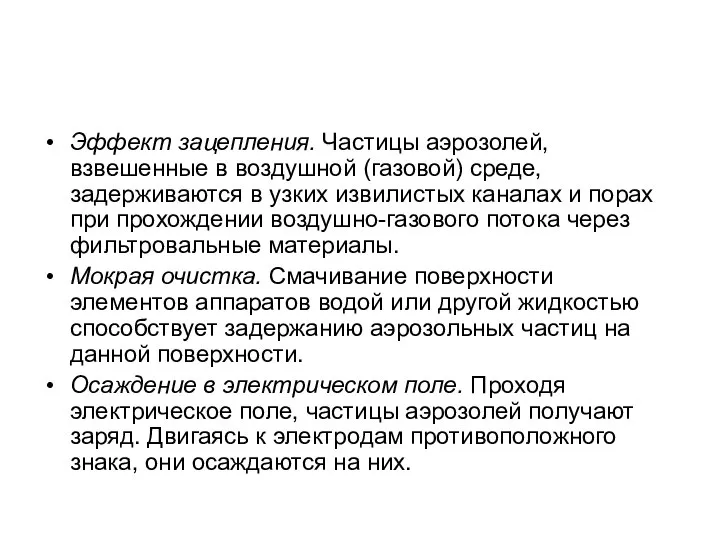 • Эффект зацепления. Частицы аэрозолей, взвешенные в воздушной (газовой) среде, задерживаются в узких извилистых каналах и порах при прохождении воздушно-газового потока через фильтровальные материалы.

• Мокрая очистка. Смачивание поверхности элементов аппаратов водой или другой жидкостью способствует задержанию аэрозольных частиц на данной поверхности.

• Осаждение в электрическом поле. Проходя электрическое поле, частицы аэрозолей получают заряд. Двигаясь к электродам противоположного знака, они осаждаются на них.